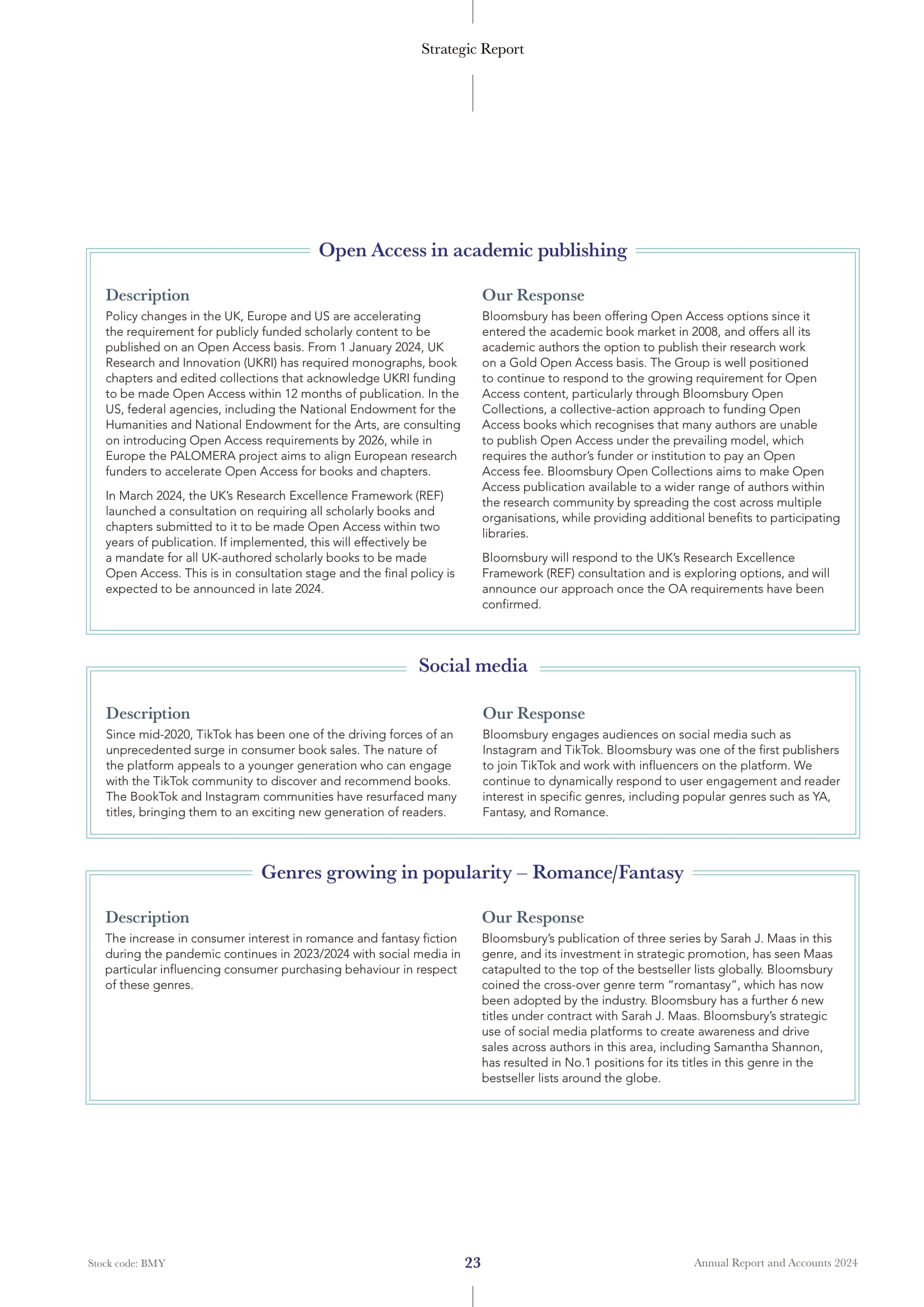 Strategic Report

Open Access in academic publishing

Description
Policy changes in the UK, Europe and US are accelerating the requirement for publicly funded scholarly content to be published on an Open Access basis. From 1 January 2024, UK Research and Innovation (UKRI) has required monographs, book chapters and edited collections that acknowledge UKRI funding to be made Open Access within 12 months of publication. In the US, federal agencies, including the National Endowment for the Humanities and National Endowment for the Arts, are consulting on introducing Open Access requirements by 2026, while in Europe the PALOMERA project aims to align European research funders to accelerate Open Access for books and chapters.

In March 2024, the UK's Research Excellence Framework (REF) launched a consultation on requiring all scholarly books and chapters submitted to it to be made Open Access within two years of publication. If implemented, this will effectively be a mandate for all UK-authored scholarly books to be made Open Access. This is in consultation stage and the final policy is expected to be announced in late 2024.

Our Response
Bloomsbury has been offering Open Access options since it entered the academic book market in 2008, and offers all its academic authors the option to publish their research work on a Gold Open Access basis. The Group is well positioned to continue to respond to the growing requirement for Open Access content, particularly through Bloomsbury Open Collections, a collective-action approach to funding Open Access books which recognises that many authors are unable to publish Open Access under the prevailing model, which requires the author's funder or institution to pay an Open Access fee. Bloomsbury Open Collections aims to make Open Access publication available to a wider range of authors within the research community by spreading the cost across multiple organisations, while providing additional benefits to participating libraries.

Bloomsbury will respond to the UK's Research Excellence Framework (REF) consultation and is exploring options, and will announce our approach once the OA requirements have been confirmed.

Social media

Description
Since mid-2020, TikTok has been one of the driving forces of an unprecedented surge in consumer book sales. The nature of the platform appeals to a younger generation who can engage with the TikTok community to discover and recommend books. The BookTok and Instagram communities have resurfaced many titles, bringing them to an exciting new generation of readers.

Our Response
Bloomsbury engages audiences on social media such as Instagram and TikTok. Bloomsbury was one of the first publishers to join TikTok and work with influencers on the platform. We continue to dynamically respond to user engagement and reader interest in specific genres, including popular genres such as YA, Fantasy, and Romance.

Genres growing in popularity – Romance/Fantasy

Description
The increase in consumer interest in romance and fantasy fiction during the pandemic continues in 2023/2024 with social media in particular influencing consumer purchasing behaviour in respect of these genres.

Our Response
Bloomsbury's publication of three series by Sarah J. Maas in this genre, and its investment in strategic promotion, has seen Maas catapulted to the top of the bestseller lists globally. Bloomsbury coined the cross-over genre term "romantasy", which has now been adopted by the industry. Bloomsbury has a further 6 new titles under contract with Sarah J. Maas. Bloomsbury's strategic use of social media platforms to create awareness and drive sales across authors in this area, including Samantha Shannon, has resulted in No.1 positions for its titles in this genre in the bestseller lists around the globe.

Stock code: BMY
23
Annual Report and Accounts 2024